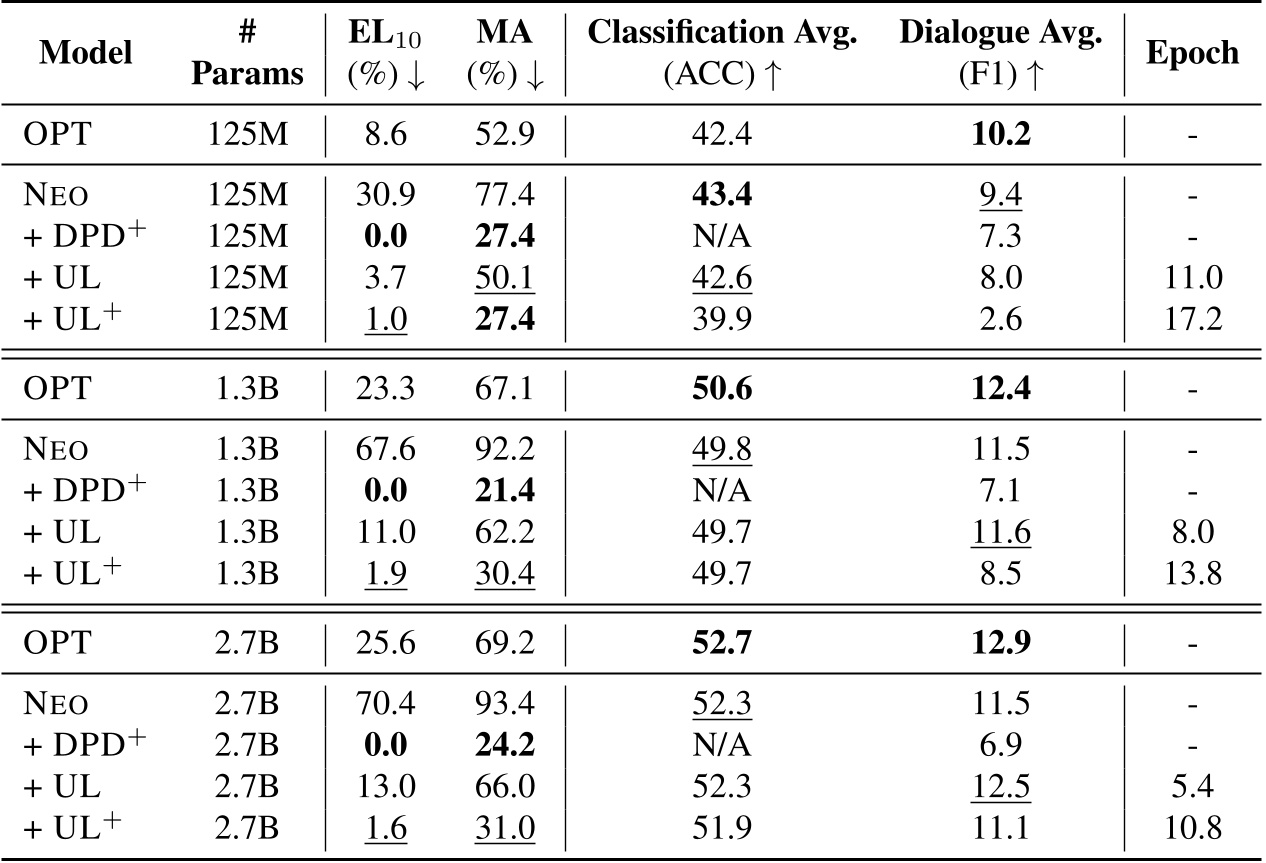 | Model | # Params | $EL_{10}$ (%) ↓ | MA (%) ↓ | Classification Avg. (ACC) ↑ | Dialogue Avg. (F1) ↑ | Epoch |
|---|---|---|---|---|---|---|
| OPT | 125M | 8.6 | 52.9 | 42.4 | 10.2 | - |
| NEO | 125M | 30.9 | 77.4 | 43.4 | 9.4 | - |
| + DPD$^+$ | 125M | 0.0 | 27.4 | N/A | 7.3 | - |
| + UL | 125M | 3.7 | 50.1 | 42.6 | 8.0 | 11.0 |
| + UL$^+$ | 125M | 1.0 | 27.4 | 39.9 | 2.6 | 17.2 |
| OPT | 1.3B | 23.3 | 67.1 | 50.6 | 12.4 | - |
| NEO | 1.3B | 67.6 | 92.2 | 49.8 | 11.5 | - |
| + DPD$^+$ | 1.3B | 0.0 | 21.4 | N/A | 7.1 | - |
| + UL | 1.3B | 11.0 | 62.2 | 49.7 | 11.6 | 8.0 |
| + UL$^+$ | 1.3B | 1.9 | 30.4 | 49.7 | 8.5 | 13.8 |
| OPT | 2.7B | 25.6 | 69.2 | 52.7 | 12.9 | - |
| NEO | 2.7B | 70.4 | 93.4 | 52.3 | 11.5 | - |
| + DPD$^+$ | 2.7B | 0.0 | 24.2 | N/A | 6.9 | - |
| + UL | 2.7B | 13.0 | 66.0 | 52.3 | 12.5 | 5.4 |
| + UL$^+$ | 2.7B | 1.6 | 31.0 | 51.9 | 11.1 | 10.8 |